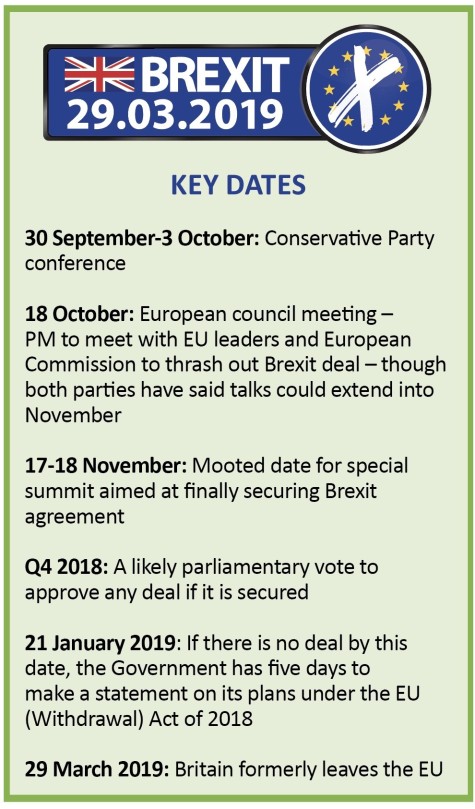 BREXIT
29.03.2019

KEY DATES

30 September-3 October: Conservative Party conference

18 October: European council meeting – PM to meet with EU leaders and European Commission to thrash out Brexit deal – though both parties have said talks could extend into November

17-18 November: Mooted date for special summit aimed at finally securing Brexit agreement

Q4 2018: A likely parliamentary vote to approve any deal if it is secured

21 January 2019: If there is no deal by this date, the Government has five days to make a statement on its plans under the EU (Withdrawal) Act of 2018

29 March 2019: Britain formerly leaves the EU